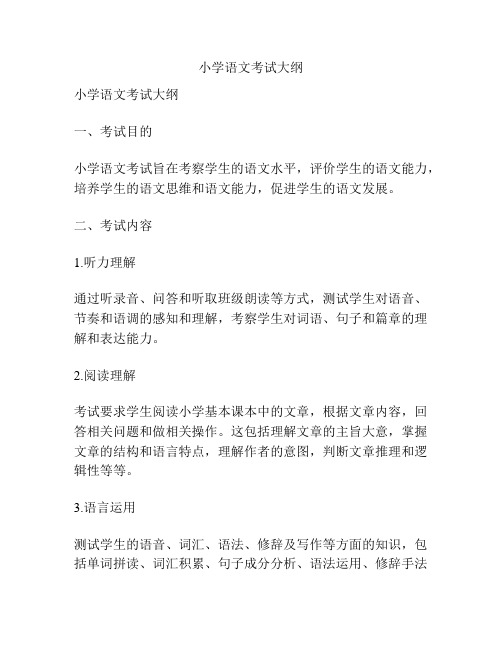 小学语文考试大纲

小学语文考试大纲

一、考试目的

小学语文考试旨在考察学生的语文水平，评价学生的语文能力，培养学生的语文思维和语文能力，促进学生的语文发展。

二、考试内容

1.听力理解

通过听录音、问答和听取班级朗读等方式，测试学生对语音、节奏和语调的感知和理解，考察学生对词语、句子和篇章的理解和表达能力。

2.阅读理解

考试要求学生阅读小学基本课本中的文章，根据文章内容，回答相关问题和做相关操作。这包括理解文章的主旨大意，掌握文章的结构和语言特点，理解作者的意图，判断文章推理和逻辑性等等。

3.语言运用

测试学生的语音、词汇、语法、修辞及写作等方面的知识，包括单词拼读、词汇积累、句子成分分析、语法运用、修辞手法